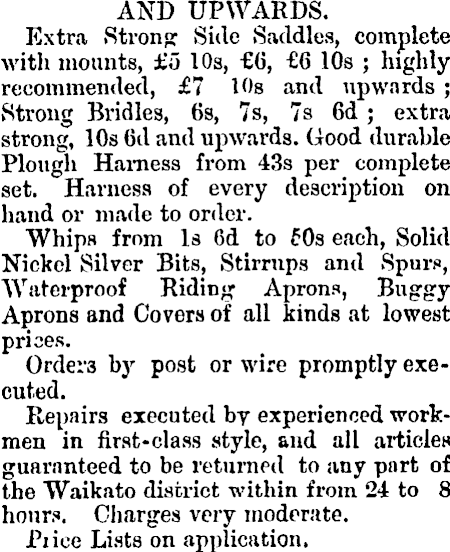 AND UPWARDS.

Extra Strong Side Saddles, complete with mounts, £5 10s, £6, £6 10s ; highly recommended, £7 10s and upwards ; Strong Bridles, 6s, 7s, 7s 6d ; extra strong, 10s 6d and upwards. Good durable Plough Harness from 43s per complete set. Harness of every description on hand or made to order.

Whips from 1s 6d to 50s each, Solid Nickel Silver Bits, Stirrups and Spurs, Waterproof Riding Aprons, Buggy Aprons and Covers of all kinds at lowest prices.

Orders by post or wire promptly executed.

Repairs executed by experienced workmen in first-class style, and all articles guaranteed to be returned to any part of the Waikato district within from 24 to 8 hours. Charges very moderate.

Price Lists on application.